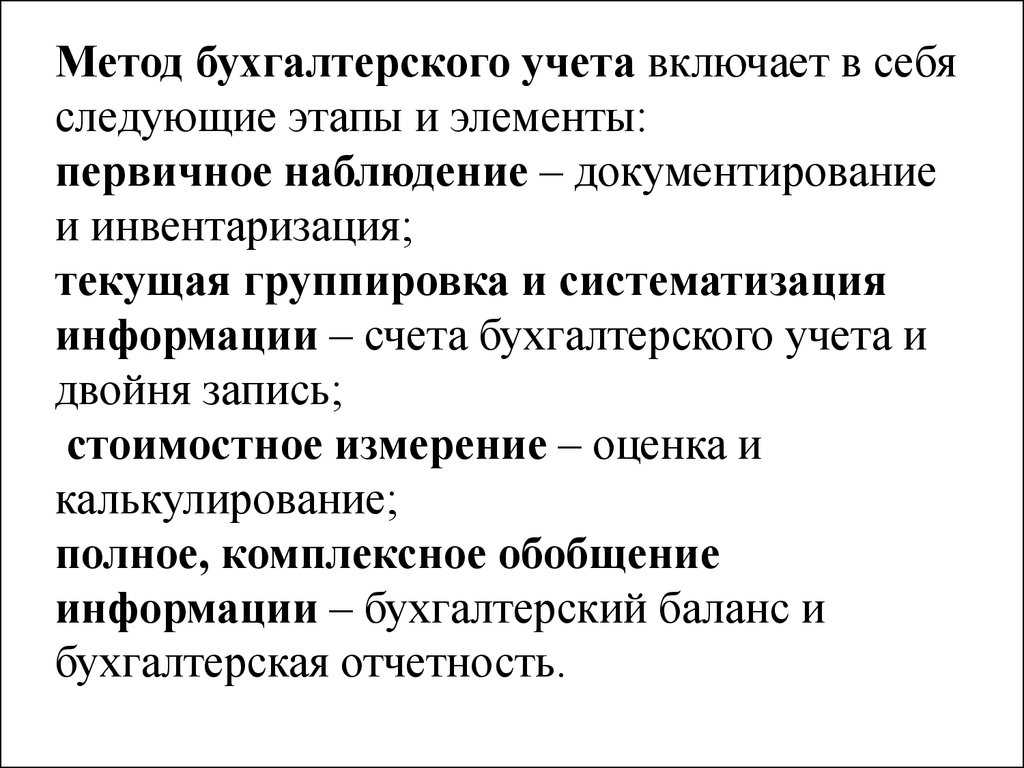 Метод бухгалтерского учета включает в себя следующие этапы и элементы:
первичное наблюдение – документирование и инвентаризация;
текущая группировка и систематизация информации – счета бухгалтерского учета и двойня запись;
стоимостное измерение – оценка и калькулирование;
полное, комплексное обобщение информации – бухгалтерский баланс и бухгалтерская отчетность.